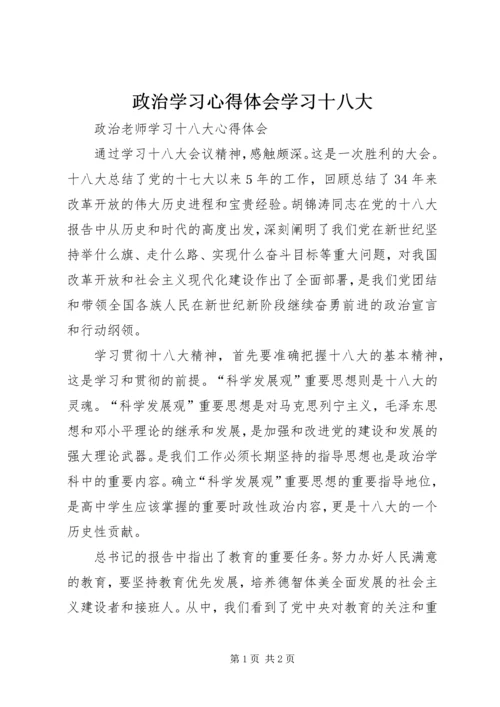 政治学习心得体会学习十八大

政治老师学习十八大心得体会

通过学习十八大会议精神，感触颇深。这是一次胜利的大会。十八大总结了党的十七大以来5年的工作，回顾总结了34年来改革开放的伟大历史进程和宝贵经验。胡锦涛同志在党的十八大报告中从历史和时代的高度出发，深刻阐明了我们党在新世纪坚持举什么旗、走什么路、实现什么奋斗目标等重大问题，对我国改革开放和社会主义现代化建设作出了全面部署，是我们党团结和带领全国各族人民在新世纪新阶段继续奋勇前进的政治宣言和行动纲领。

学习贯彻十八大精神，首先要准确把握十八大的基本精神，这是学习和贯彻的前提。“科学发展观”重要思想则是十八大的灵魂。“科学发展观”重要思想是对马克思列宁主义，毛泽东思想和邓小平理论的继承和发展，是加强和改进党的建设和发展的强大理论武器。是我们工作必须长期坚持的指导思想也是政治学科中的重要内容。确立“科学发展观”重要思想的重要指导地位，是高中学生应该掌握的重要时政性政治内容，更是十八大的一个历史性贡献。

总书记的报告中指出了教育的重要任务。努力办好人民满意的教育，要坚持教育优先发展，培养德智体美全面发展的社会主义建设者和接班人。从中，我们看到了党中央对教育的关注和重

第1页 共2页